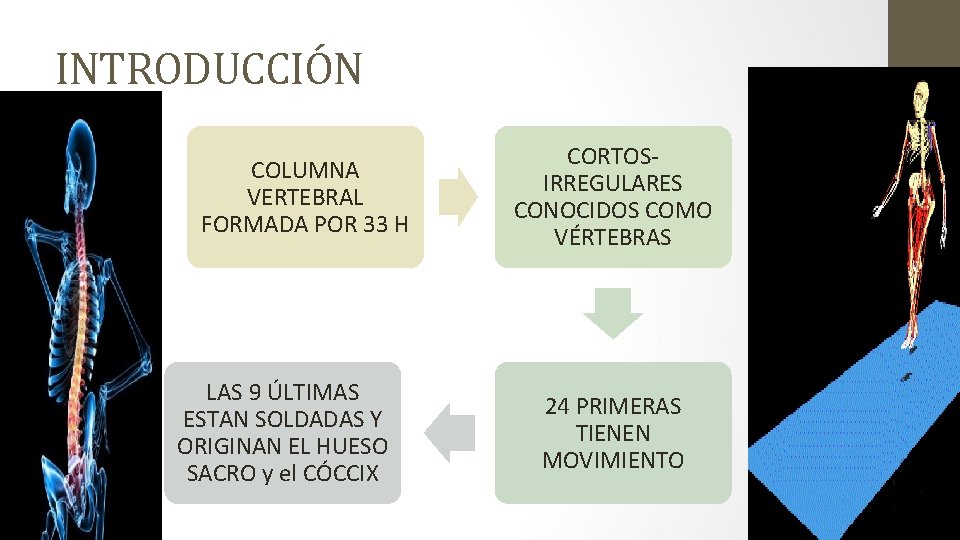 INTRODUCCIÓN

COLUMNA VERTEBRAL FORMADA POR 33 H

CORTOS-IRREGULARES CONOCIDOS COMO VÉRTEBRAS

24 PRIMERAS TIENEN MOVIMIENTO

LAS 9 ÚLTIMAS ESTAN SOLDADAS Y ORIGINAN EL HUESO SACRO y el CÓCCIX